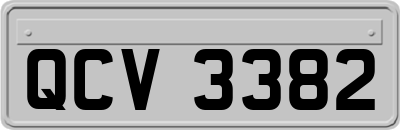 QCV 3382